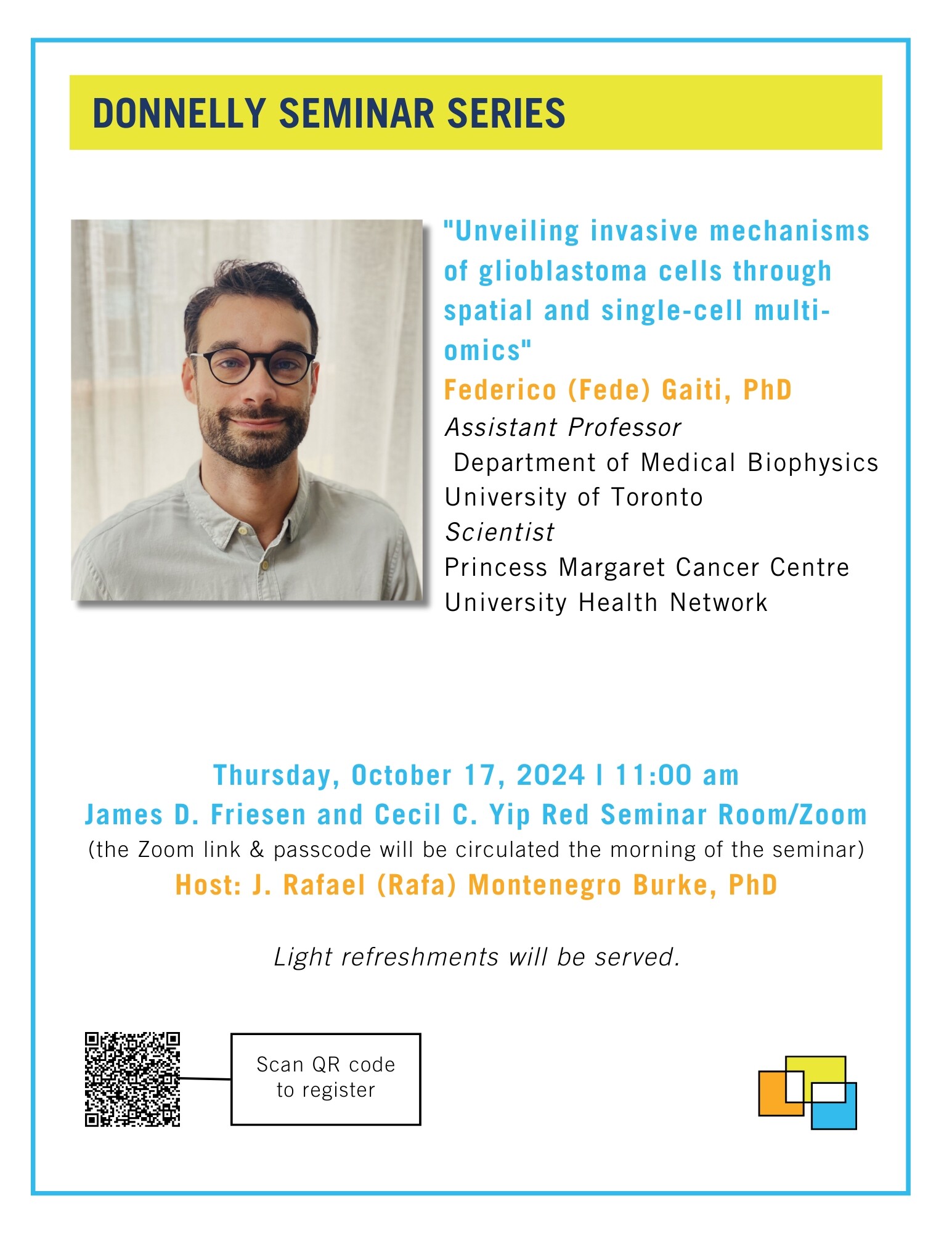 DONNELLY SEMINAR SERIES

"Unveiling invasive mechanisms of glioblastoma cells through spatial and single-cell multi-omics"

Federico (Fede) Gaiti, PhD

Assistant Professor
Department of Medical Biophysics
University of Toronto
Scientist
Princess Margaret Cancer Centre
University Health Network

Thursday, October 17, 2024 | 11:00 am
James D. Friesen and Cecil C. Yip Red Seminar Room/Zoom
(the Zoom link & passcode will be circulated the morning of the seminar)
Host: J. Rafael (Rafa) Montenegro Burke, PhD

Light refreshments will be served.

Scan QR code to register